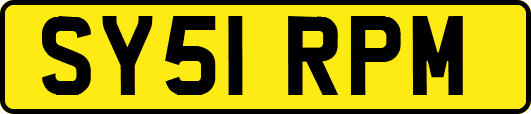 SY51 RPM